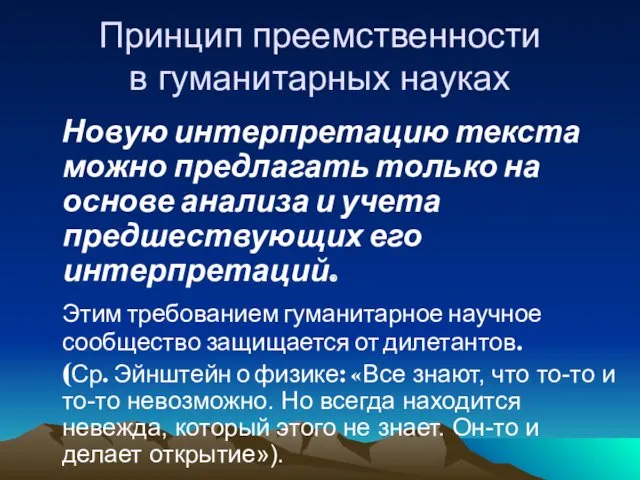 Принцип преемственности в гуманитарных науках

Новую интерпретацию текста можно предлагать только на основе анализа и учета предшествующих его интерпретаций.

Этим требованием гуманитарное научное сообщество защищается от дилетантов.

(Ср. Эйнштейн о физике: «Все знают, что то-то и то-то невозможно. Но всегда находится невежда, который этого не знает. Он-то и делает открытие»).